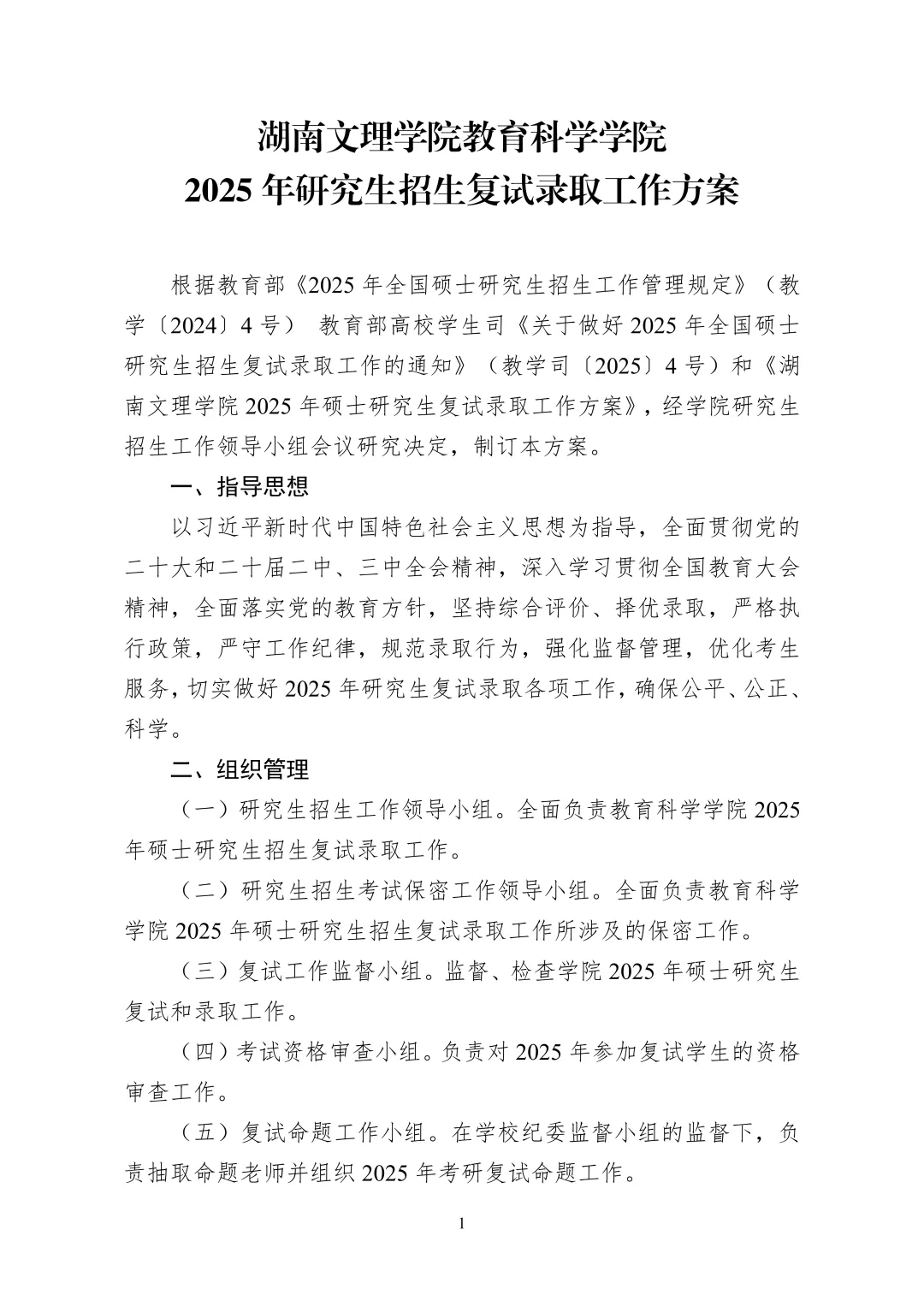 湖南文理学院教育科学学院
2025 年研究生招生复试录取工作方案

根据教育部《2025 年全国硕士研究生招生工作管理规定》（教学〔2024〕4 号） 教育部高校学生司《关于做好 2025 年全国硕士研究生招生复试录取工作的通知》（教学司〔2025〕4 号）和《湖南文理学院 2025 年硕士研究生复试录取工作方案》，经学院研究生招生工作领导小组会议研究决定，制订本方案。

一、指导思想

以习近平新时代中国特色社会主义思想为指导，全面贯彻党的二十大和二十届二中、三中全会精神，深入学习贯彻全国教育大会精神，全面落实党的教育方针，坚持综合评价、择优录取，严格执行政策，严守工作纪律，规范录取行为，强化监督管理，优化考生服务，切实做好 2025 年研究生复试录取各项工作，确保公平、公正、科学。

二、组织管理

（一）研究生招生工作领导小组。全面负责教育科学学院 2025 年硕士研究生招生复试录取工作。

（二）研究生招生考试保密工作领导小组。全面负责教育科学学院 2025 年硕士研究生招生复试录取工作所涉及的保密工作。

（三）复试工作监督小组。监督、检查学院 2025 年硕士研究生复试和录取工作。

（四）考试资格审查小组。负责对 2025 年参加复试学生的资格审查工作。

（五）复试命题工作小组。在学校纪委监督小组的监督下，负责抽取命题老师并组织 2025 年考研复试命题工作。

1